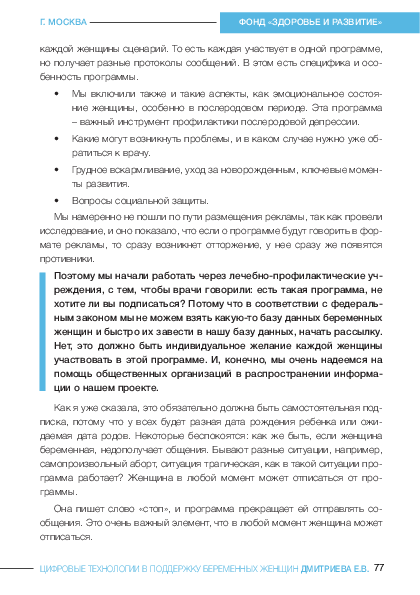 Г. МОСКВА

ФОНД «ЗДОРОВЬЕ И РАЗВИТИЕ»

каждой женщины сценарий. То есть каждая участвует в одной программе, но получает разные протоколы сообщений. В этом есть специфика и особенность программы.

• Мы включили также и такие аспекты, как эмоциональное состояние женщины, особенно в послеродовом периоде. Эта программа – важный инструмент профилактики послеродовой депрессии.

• Какие могут возникнуть проблемы, и в каком случае нужно уже обратиться к врачу.

• Грудное вскармливание, уход за новорожденным, ключевые моменты развития.

• Вопросы социальной защиты.

Мы намеренно не пошли по пути размещения рекламы, так как провели исследование, и оно показало, что если о программе будут говорить в формате рекламы, то сразу возникнет отторжение, у нее сразу же появятся противники.

Поэтому мы начали работать через лечебно-профилактические учреждения, с тем, чтобы врачи говорили: есть такая программа, не хотите ли вы подписаться? Потому что в соответствии с федеральным законом мы не можем взять какую-то базу данных беременных женщин и быстро их завести в нашу базу данных, начать рассылку. Нет, это должно быть индивидуальное желание каждой женщины участвовать в этой программе. И, конечно, мы очень надеемся на помощь общественных организаций в распространении информации о нашем проекте.

Как я уже сказала, это обязательно должна быть самостоятельная подписка, потому что у всех будет разная дата рождения ребенка или ожидаемая дата родов. Некоторые беспокоятся: как же быть, если женщина беременная, недополучает общения. Бывают разные ситуации, например, самопроизвольный аборт, ситуация трагическая, как в такой ситуации программа работает? Женщина в любой момент может отписаться от программы.

Она пишет слово «стоп», и программа прекращает ей отправлять сообщения. Это очень важный элемент, что в любой момент женщина может отписаться.

ЦИФРОВЫЕ ТЕХНОЛОГИИ В ПОДДЕРЖКУ БЕРЕМЕННЫХ ЖЕНЩИН ДМИТРИЕВА Е.В. 77